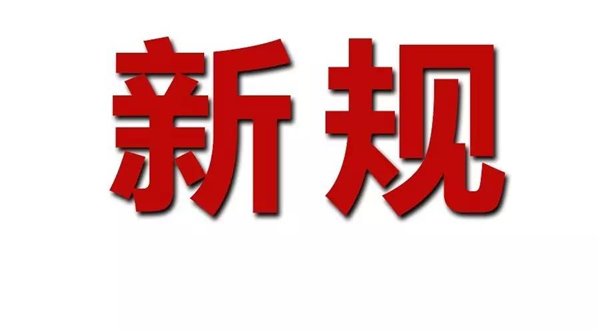 新规